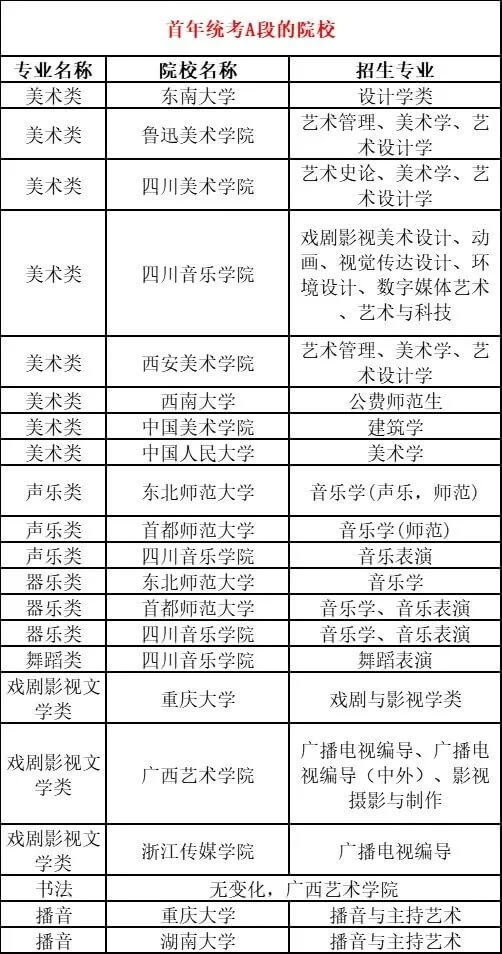 首年统考A段的院校

| 专业名称 | 院校名称 | 招生专业 |
|---|---|---|
| 美术类 | 东南大学 | 设计学类 |
| 美术类 | 鲁迅美术学院 | 艺术管理、美术学、艺术设计学 |
| 美术类 | 四川美术学院 | 艺术史论、美术学、艺术设计学 |
| 美术类 | 四川音乐学院 | 戏剧影视美术设计、动画、视觉传达设计、环境设计、数字媒体艺术、艺术与科技 |
| 美术类 | 西安美术学院 | 艺术管理、美术学、艺术设计学 |
| 美术类 | 西南大学 | 公费师范生 |
| 美术类 | 中国美术学院 | 建筑学 |
| 美术类 | 中国人民大学 | 美术学 |
| 声乐类 | 东北师范大学 | 音乐学(声乐，师范) |
| 声乐类 | 首都师范大学 | 音乐学(师范) |
| 声乐类 | 四川音乐学院 | 音乐表演 |
| 器乐类 | 东北师范大学 | 音乐学 |
| 器乐类 | 首都师范大学 | 音乐学、音乐表演 |
| 器乐类 | 四川音乐学院 | 音乐学、音乐表演 |
| 舞蹈类 | 四川音乐学院 | 舞蹈表演 |
| 戏剧影视文学类 | 重庆大学 | 戏剧与影视学类 |
| 戏剧影视文学类 | 广西艺术学院 | 广播电视编导、广播电视编导（中外）、影视摄影与制作 |
| 戏剧影视文学类 | 浙江传媒学院 | 广播电视编导 |
| 书法 | 无变化，广西艺术学院 | |
| 播音 | 重庆大学 | 播音与主持艺术 |
| 播音 | 湖南大学 | 播音与主持艺术 |